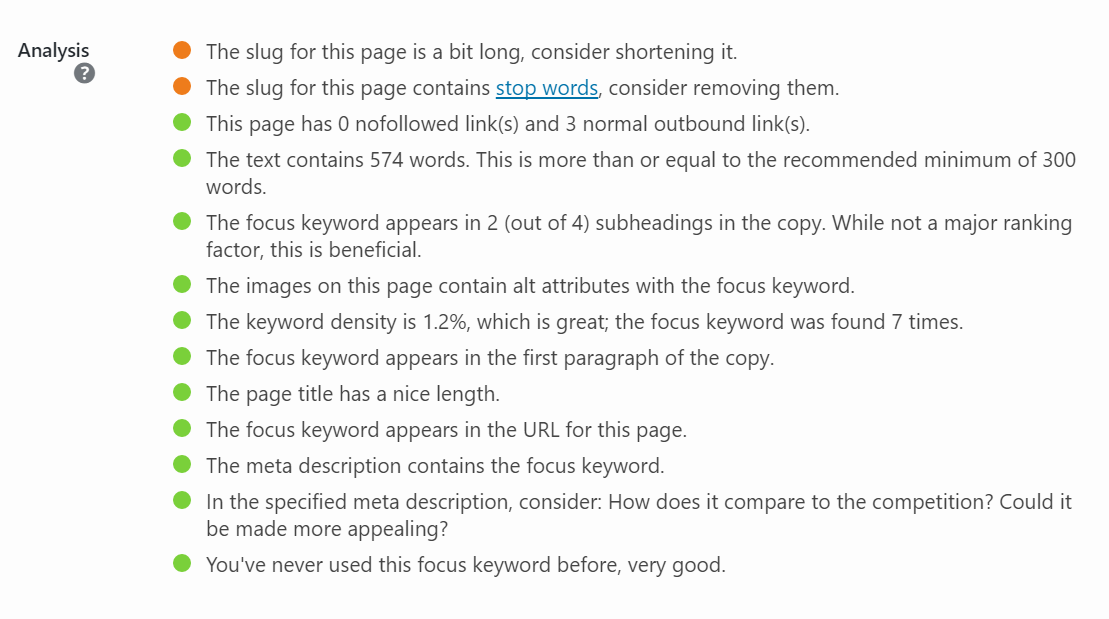 Analysis
?

The slug for this page is a bit long, consider shortening it.

The slug for this page contains stop words, consider removing them.

This page has 0 nofollowed link(s) and 3 normal outbound link(s).

The text contains 574 words. This is more than or equal to the recommended minimum of 300 words.

The focus keyword appears in 2 (out of 4) subheadings in the copy. While not a major ranking factor, this is beneficial.

The images on this page contain alt attributes with the focus keyword.

The keyword density is 1.2%, which is great; the focus keyword was found 7 times.

The focus keyword appears in the first paragraph of the copy.

The page title has a nice length.

The focus keyword appears in the URL for this page.

The meta description contains the focus keyword.

In the specified meta description, consider: How does it compare to the competition? Could it be made more appealing?

You've never used this focus keyword before, very good.